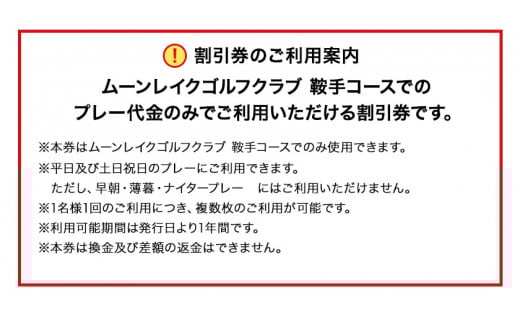 ! 割引券のご利用案内

ムーンレイクゴルフクラブ 鞍手コースでの プレー代金のみでご利用いただける割引券です。

※本券はムーンレイクゴルフクラブ 鞍手コースでのみ使用できます。
※平日及び土日祝日のプレーにご利用できます。
ただし、早朝・薄暮・ナイタープレー　にはご利用いただけません。
※1名様1回のご利用につき、複数枚のご利用が可能です。
※利用可能期間は発行日より1年間です。
※本券は換金及び差額の返金はできません。